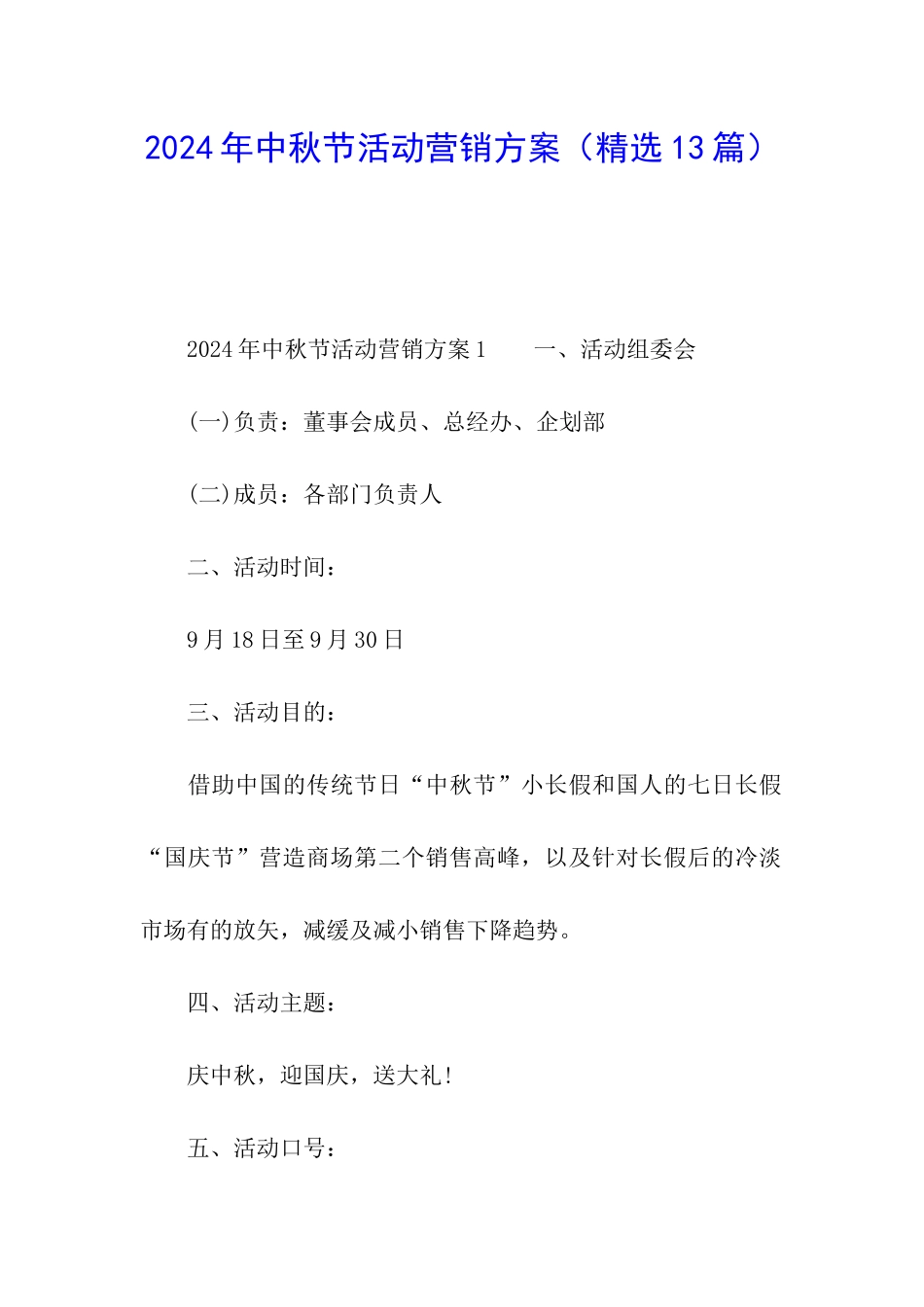 2024年中秋节活动营销方案（精选13篇）

2024年中秋节活动营销方案1　　一、活动组委会

(一)负责：董事会成员、总经办、企划部

(二)成员：各部门负责人

二、活动时间：

9月18日至9月30日

三、活动目的：

借助中国的传统节日“中秋节”小长假和国人的七日长假“国庆节”营造商场第二个销售高峰，以及针对长假后的冷淡市场有的放矢，减缓及减小销售下降趋势。

四、活动主题：

庆中秋，迎国庆，送大礼！

五、活动口号：